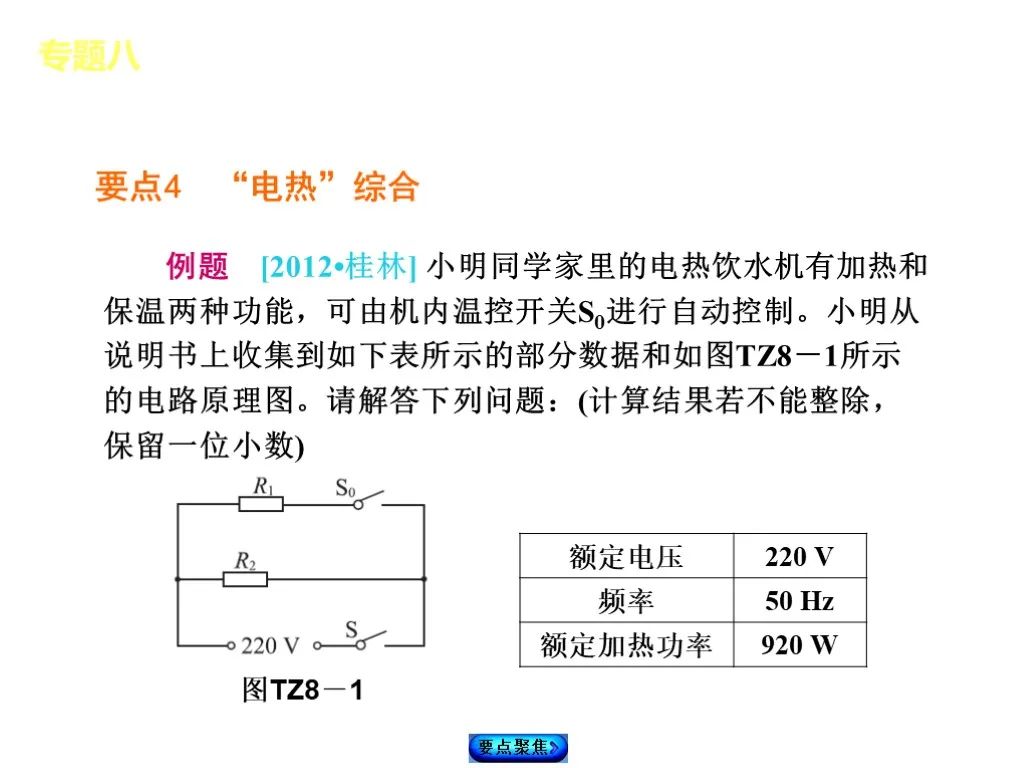 专题八

要点4 “电热”综合

例题 [2012•桂林] 小明同学家里的电热饮水机有加热和保温两种功能，可由机内温控开关$S_0$进行自动控制。小明从说明书上收集到如下表所示的部分数据和如图TZ8－1所示的电路原理图。请解答下列问题：(计算结果若不能整除，保留一位小数)

$R_1$
$S_0$
$R_2$
220 V
S

图TZ8－1

| 额定电压 | 220 V |
|---|---|
| 频率 | 50 Hz |
| 额定加热功率 | 920 W |

要点聚焦